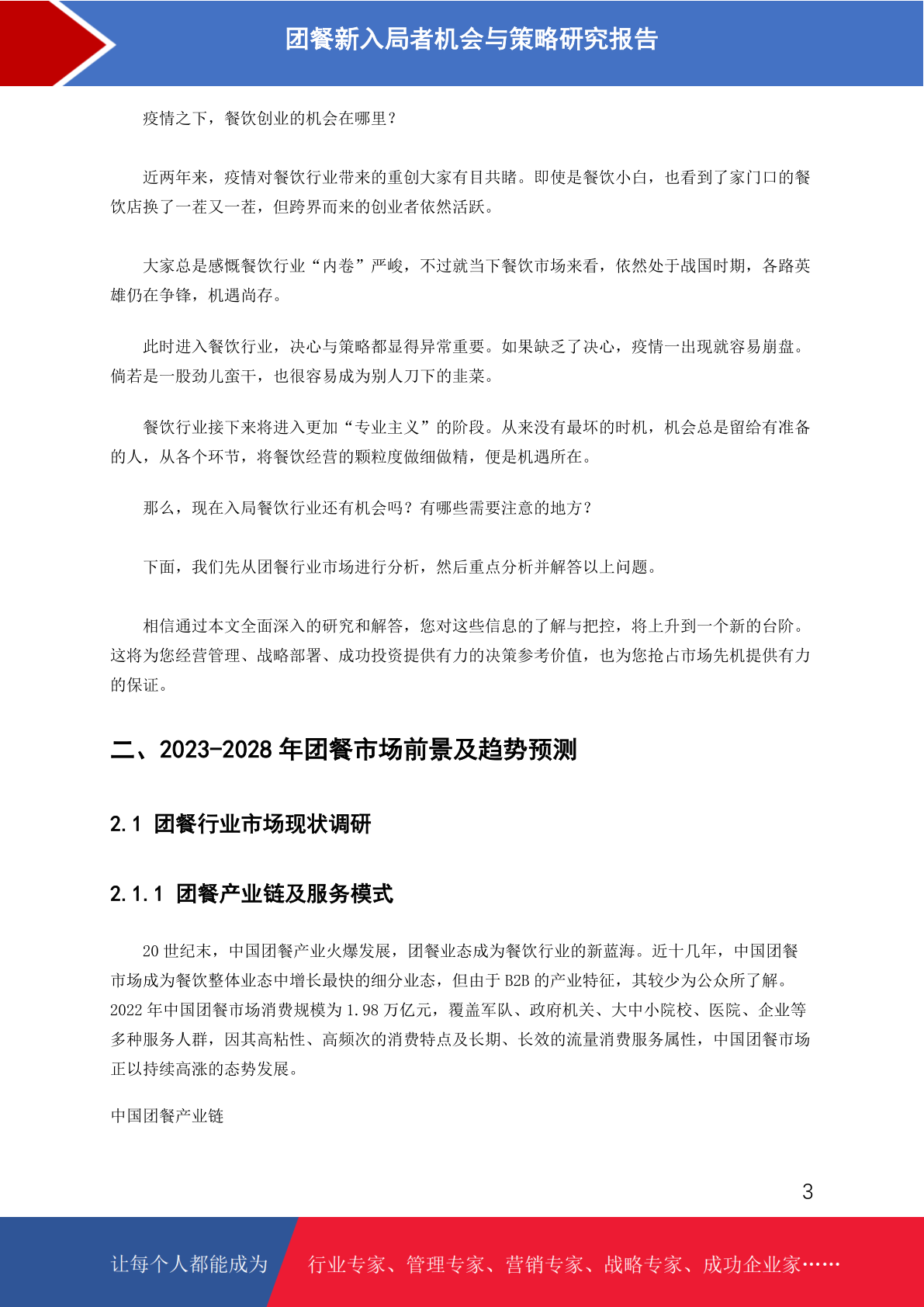 团餐新入局者机会与策略研究报告

疫情之下，餐饮创业的机会在哪里？

近两年来，疫情对餐饮行业带来的重创大家有目共睹。即使是餐饮小白，也看到了家门口的餐饮店换了一茬又一茬，但跨界而来的创业者依然活跃。

大家总是感慨餐饮行业“内卷”严峻，不过就当下餐饮市场来看，依然处于战国时期，各路英雄仍在争锋，机遇尚存。

此时进入餐饮行业，决心与策略都显得异常重要。如果缺乏了决心，疫情一出现就容易崩盘。倘若是一股劲儿蛮干，也很容易成为别人刀下的韭菜。

餐饮行业接下来将进入更加“专业主义”的阶段。从来没有最坏的时机，机会总是留给有准备的人，从各个环节，将餐饮经营的颗粒度做细做精，便是机遇所在。

那么，现在入局餐饮行业还有机会吗？有哪些需要注意的地方？

下面，我们先从团餐行业市场进行分析，然后重点分析并解答以上问题。

相信通过本文全面深入的研究和解答，您对这些信息的了解与把控，将上升到一个新的台阶。这将为您经营管理、战略部署、成功投资提供有力的决策参考价值，也为您抢占市场先机提供有力的保证。

二、2023-2028 年团餐市场前景及趋势预测

2.1 团餐行业市场现状调研

2.1.1 团餐产业链及服务模式

20 世纪末，中国团餐产业火爆发展，团餐业态成为餐饮行业的新蓝海。近十几年，中国团餐市场成为餐饮整体业态中增长最快的细分业态，但由于 B2B 的产业特征，其较少为公众所了解。2022 年中国团餐市场消费规模为 1.98 万亿元，覆盖军队、政府机关、大中小院校、医院、企业等多种服务人群，因其高粘性、高频次的消费特点及长期、长效的流量消费服务属性，中国团餐市场正以持续高涨的态势发展。

中国团餐产业链

3

让每个人都能成为 行业专家、管理专家、营销专家、战略专家、成功企业家……